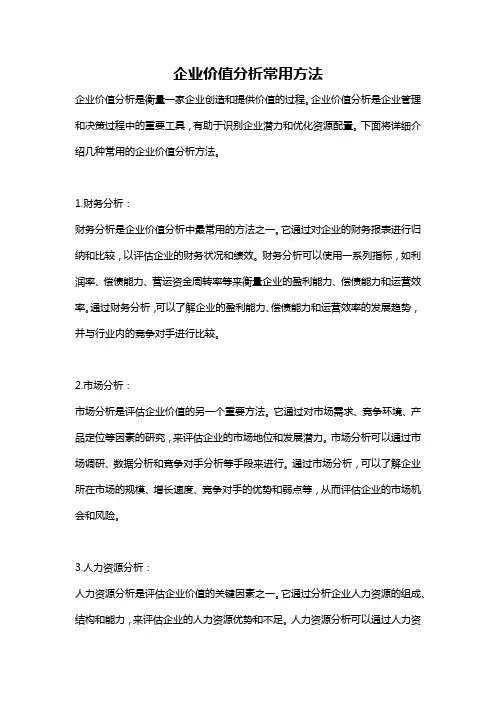 企业价值分析常用方法

企业价值分析是衡量一家企业创造和提供价值的过程。企业价值分析是企业管理和决策过程中的重要工具，有助于识别企业潜力和优化资源配置。下面将详细介绍几种常用的企业价值分析方法。

1.财务分析：

财务分析是企业价值分析中最常用的方法之一。它通过对企业的财务报表进行归纳和比较，以评估企业的财务状况和绩效。财务分析可以使用一系列指标，如利润率、偿债能力、营运资金周转率等来衡量企业的盈利能力、偿债能力和运营效率。通过财务分析，可以了解企业的盈利能力、偿债能力和运营效率的发展趋势，并与行业内的竞争对手进行比较。

2.市场分析：

市场分析是评估企业价值的另一个重要方法。它通过对市场需求、竞争环境、产品定位等因素的研究，来评估企业的市场地位和发展潜力。市场分析可以通过市场调研、数据分析和竞争对手分析等手段来进行。通过市场分析，可以了解企业所在市场的规模、增长速度、竞争对手的优势和弱点等，从而评估企业的市场机会和风险。

3.人力资源分析：

人力资源分析是评估企业价值的关键因素之一。它通过分析企业人力资源的组成、结构和能力，来评估企业的人力资源优势和不足。人力资源分析可以通过人力资